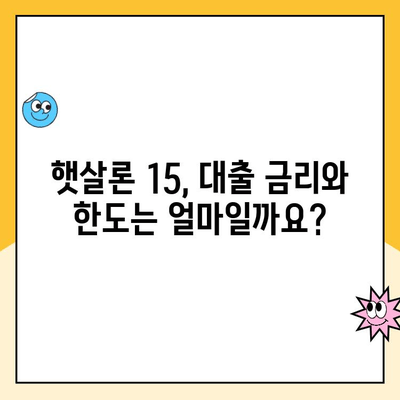 햇살론 15, 대출 금리와 한도는 얼마일까요?